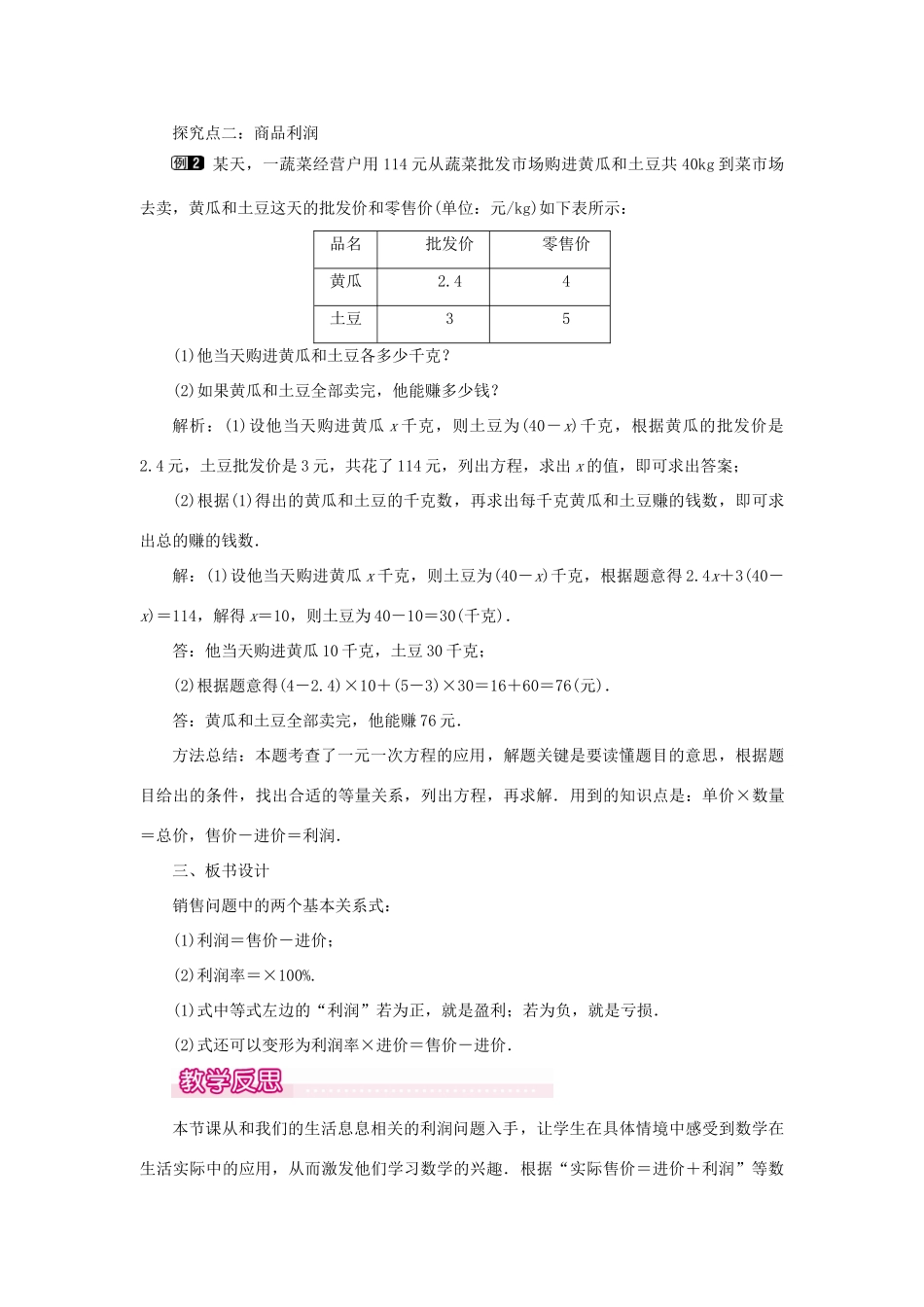 探究点二：商品利润

例2 某天，一蔬菜经营户用114元从蔬菜批发市场购进黄瓜和土豆共40kg到菜市场去卖，黄瓜和土豆这天的批发价和零售价(单位：元/kg)如下表所示：

| 品名 | 批发价 | 零售价 |
|---|---|---|
| 黄瓜 | 2.4 | 4 |
| 土豆 | 3 | 5 |

(1)他当天购进黄瓜和土豆各多少千克？

(2)如果黄瓜和土豆全部卖完，他能赚多少钱？

解析：(1)设他当天购进黄瓜$x$千克，则土豆为$(40-x)$千克，根据黄瓜的批发价是2.4元，土豆批发价是3元，共花了114元，列出方程，求出$x$的值，即可求出答案；

(2)根据(1)得出的黄瓜和土豆的千克数，再求出每千克黄瓜和土豆赚的钱数，即可求出总的赚的钱数．

解：(1)设他当天购进黄瓜$x$千克，则土豆为$(40-x)$千克，根据题意得$2.4x+3(40-x)=114$，解得$x=10$，则土豆为$40-10=30$(千克)．

答：他当天购进黄瓜10千克，土豆30千克；

(2)根据题意得$(4-2.4)\times10+(5-3)\times30=16+60=76$(元)．

答：黄瓜和土豆全部卖完，他能赚76元．

方法总结：本题考查了一元一次方程的应用，解题关键是要读懂题目的意思，根据题目给出的条件，找出合适的等量关系，列出方程，再求解．用到的知识点是：单价×数量＝总价，售价－进价＝利润．

三、板书设计

销售问题中的两个基本关系式：

(1)利润＝售价－进价；

(2)利润率＝×100%.

(1)式中等式左边的“利润”若为正，就是盈利；若为负，就是亏损．

(2)式还可以变形为利润率×进价＝售价－进价．

教学反思

本节课从和我们的生活息息相关的利润问题入手，让学生在具体情境中感受到数学在生活实际中的应用，从而激发他们学习数学的兴趣．根据“实际售价＝进价＋利润”等数